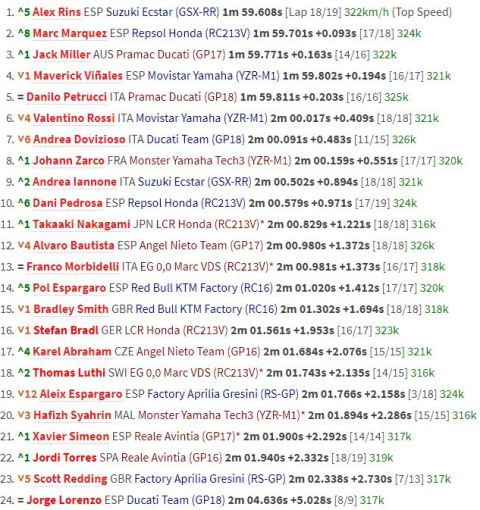 1. ^5 Alex Rins ESP Suzuki Ecstar (GSX-RR) 1m 59.608s [Lap 18/19] 322km/h (Top Speed)
2. ^8 Marc Marquez ESP Repsol Honda (RC213V) 1m 59.701s +0.093s [17/18] 324k
3. ^1 Jack Miller AUS Pramac Ducati (GP17) 1m 59.771s +0.163s [14/16] 322k
4. v1 Maverick Viñales ESP Movistar Yamaha (YZR-M1) 1m 59.802s +0.194s [16/17] 321k
5. = Danilo Petrucci ITA Pramac Ducati (GP18) 1m 59.811s +0.203s [16/16] 325k
6. v4 Valentino Rossi ITA Movistar Yamaha (YZR-M1) 2m 00.017s +0.409s [18/18] 321k
7. v6 Andrea Dovizioso ITA Ducati Team (GP18) 2m 00.091s +0.483s [11/15] 326k
8. ^1 Johann Zarco FRA Monster Yamaha Tech3 (YZR-M1) 2m 00.159s +0.551s [17/17] 320k
9. ^2 Andrea Iannone ITA Suzuki Ecstar (GSX-RR) 2m 00.502s +0.894s [18/18] 321k
10. ^6 Dani Pedrosa ESP Repsol Honda (RC213V) 2m 00.579s +0.971s [17/19] 324k
11. ^1 Takaaki Nakagami JPN LCR Honda (RC213V)* 2m 00.829s +1.221s [18/18] 316k
12. v4 Alvaro Bautista ESP Angel Nieto Team (GP17) 2m 00.980s +1.372s [18/18] 326k
13. = Franco Morbidelli ITA EG 0,0 Marc VDS (RC213V)* 2m 00.981s +1.373s [16/17] 318k
14. ^5 Pol Espargaro ESP Red Bull KTM Factory (RC16) 2m 01.020s +1.412s [17/17] 320k
15. v1 Bradley Smith GBR Red Bull KTM Factory (RC16) 2m 01.302s +1.694s [18/18] 318k
16. v1 Stefan Bradl GER LCR Honda (RC213V) 2m 01.561s +1.953s [16/17] 323k
17. ^4 Karel Abraham CZE Angel Nieto Team (GP16) 2m 01.684s +2.076s [15/15] 321k
18. ^2 Thomas Luthi SWI EG 0,0 Marc VDS (RC213V)* 2m 01.743s +2.135s [14/15] 316k
19. v12 Aleix Espargaro ESP Factory Aprilia Gresini (RS-GP) 2m 01.766s +2.158s [3/18] 324k
20. v3 Hafizh Syahrin MAL Monster Yamaha Tech3 (YZR-M1)* 2m 01.894s +2.286s [15/15] 316k
21. ^1 Xavier Simeon ESP Reale Avintia (GP17)* 2m 01.900s +2.292s [14/14] 317k
22. ^1 Jordi Torres SPA Reale Avintia (GP16) 2m 01.940s +2.332s [18/19] 319k
23. v5 Scott Redding GBR Factory Aprilia Gresini (RS-GP) 2m 02.338s +2.730s [7/13] 317k
24. = Jorge Lorenzo ESP Ducati Team (GP18) 2m 04.636s +5.028s [8/9] 317k